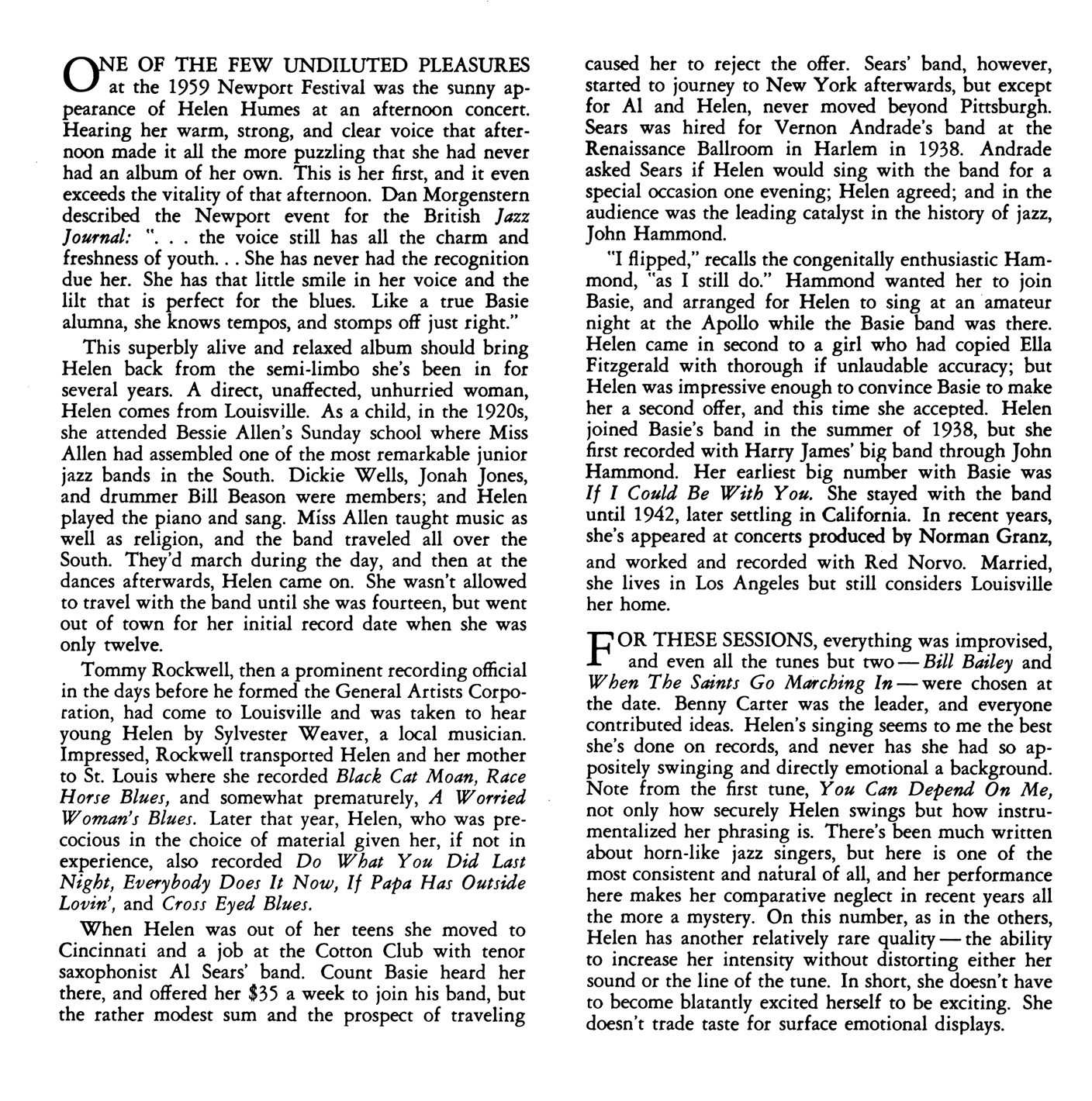 ONE OF THE FEW UNDILUTED PLEASURES at the 1959 Newport Festival was the sunny appearance of Helen Humes at an afternoon concert. Hearing her warm, strong, and clear voice that afternoon made it all the more puzzling that she had never had an album of her own. This is her first, and it even exceeds the vitality of that afternoon. Dan Morgenstern described the Newport event for the British Jazz Journal: ". . . the voice still has all the charm and freshness of youth. . . She has never had the recognition due her. She has that little smile in her voice and the lilt that is perfect for the blues. Like a true Basie alumna, she knows tempos, and stomps off just right."

This superbly alive and relaxed album should bring Helen back from the semi-limbo she's been in for several years. A direct, unaffected, unhurried woman, Helen comes from Louisville. As a child, in the 1920s, she attended Bessie Allen's Sunday school where Miss Allen had assembled one of the most remarkable junior jazz bands in the South. Dickie Wells, Jonah Jones, and drummer Bill Beason were members; and Helen played the piano and sang. Miss Allen taught music as well as religion, and the band traveled all over the South. They'd march during the day, and then at the dances afterwards, Helen came on. She wasn't allowed to travel with the band until she was fourteen, but went out of town for her initial record date when she was only twelve.

Tommy Rockwell, then a prominent recording official in the days before he formed the General Artists Corporation, had come to Louisville and was taken to hear young Helen by Sylvester Weaver, a local musician. Impressed, Rockwell transported Helen and her mother to St. Louis where she recorded Black Cat Moan, Race Horse Blues, and somewhat prematurely, A Worried Woman's Blues. Later that year, Helen, who was precocious in the choice of material given her, if not in experience, also recorded Do What You Did Last Night, Everybody Does It Now, If Papa Has Outside Lovin', and Cross Eyed Blues.

When Helen was out of her teens she moved to Cincinnati and a job at the Cotton Club with tenor saxophonist Al Sears' band. Count Basie heard her there, and offered her $35 a week to join his band, but the rather modest sum and the prospect of traveling caused her to reject the offer. Sears' band, however, started to journey to New York afterwards, but except for Al and Helen, never moved beyond Pittsburgh. Sears was hired for Vernon Andrade's band at the Renaissance Ballroom in Harlem in 1938. Andrade asked Sears if Helen would sing with the band for a special occasion one evening; Helen agreed; and in the audience was the leading catalyst in the history of jazz, John Hammond.

"I flipped," recalls the congenitally enthusiastic Hammond, "as I still do." Hammond wanted her to join Basie, and arranged for Helen to sing at an amateur night at the Apollo while the Basie band was there. Helen came in second to a girl who had copied Ella Fitzgerald with thorough if unlaudable accuracy; but Helen was impressive enough to convince Basie to make her a second offer, and this time she accepted. Helen joined Basie's band in the summer of 1938, but she first recorded with Harry James' big band through John Hammond. Her earliest big number with Basie was If I Could Be With You. She stayed with the band until 1942, later settling in California. In recent years, she's appeared at concerts produced by Norman Granz, and worked and recorded with Red Norvo. Married, she lives in Los Angeles but still considers Louisville her home.

FOR THESE SESSIONS, everything was improvised, and even all the tunes but two — Bill Bailey and When The Saints Go Marching In — were chosen at the date. Benny Carter was the leader, and everyone contributed ideas. Helen's singing seems to me the best she's done on records, and never has she had so appositely swinging and directly emotional a background. Note from the first tune, You Can Depend On Me, not only how securely Helen swings but how instrumentalized her phrasing is. There's been much written about horn-like jazz singers, but here is one of the most consistent and natural of all, and her performance here makes her comparative neglect in recent years all the more a mystery. On this number, as in the others, Helen has another relatively rare quality — the ability to increase her intensity without distorting either her sound or the line of the tune. In short, she doesn't have to become blatantly excited herself to be exciting. She doesn't trade taste for surface emotional displays.